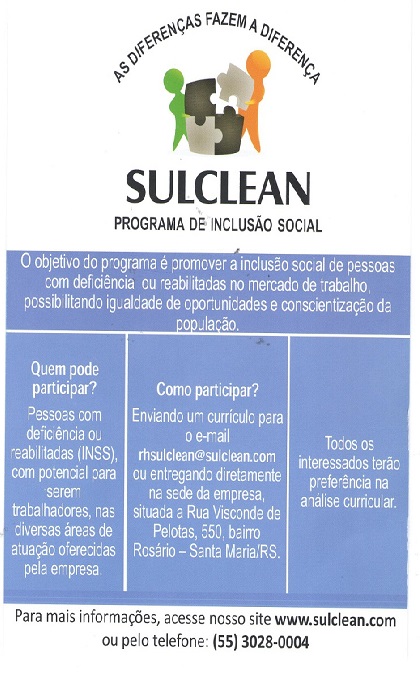 AS DIFERENÇAS FAZEM A DIFERENÇA

SULCLEAN

PROGRAMA DE INCLUSÃO SOCIAL

O objetivo do programa é promover a inclusão social de pessoas com deficiência ou reabilitadas no mercado de trabalho, possibilitando igualdade de oportunidades e conscientização da população.

Quem pode participar?

Pessoas com deficiência ou reabilitadas (INSS), com potencial para serem trabalhadores, nas diversas áreas de atuação oferecidas pela empresa.

Como participar?

Enviando um currículo para o e-mail rhsulclean@sulclean.com ou entregando diretamente na sede da empresa, situada a Rua Visconde de Pelotas, 550, bairro Rosário – Santa Maria/RS.

Todos os interessados terão preferência na análise curricular.

Para mais informações, acesse nosso site www.sulclean.com ou pelo telefone: (55) 3028-0004